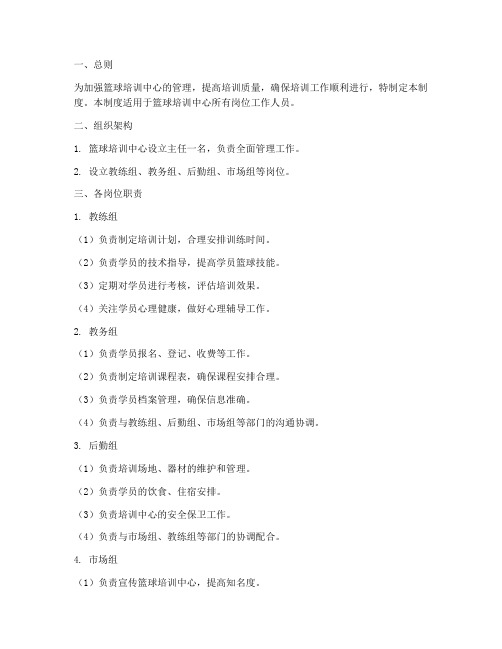 一、总则

为加强篮球培训中心的管理，提高培训质量，确保培训工作顺利进行，特制定本制度。本制度适用于篮球培训中心所有岗位工作人员。

二、组织架构

1. 篮球培训中心设立主任一名，负责全面管理工作。

2. 设立教练组、教务组、后勤组、市场组等岗位。

三、各岗位职责

1. 教练组

（1）负责制定培训计划，合理安排训练时间。

（2）负责学员的技术指导，提高学员篮球技能。

（3）定期对学员进行考核，评估培训效果。

（4）关注学员心理健康，做好心理辅导工作。

2. 教务组

（1）负责学员报名、登记、收费等工作。

（2）负责制定培训课程表，确保课程安排合理。

（3）负责学员档案管理，确保信息准确。

（4）负责与教练组、后勤组、市场组等部门的沟通协调。

3. 后勤组

（1）负责培训场地、器材的维护和管理。

（2）负责学员的饮食、住宿安排。

（3）负责培训中心的安全保卫工作。

（4）负责与市场组、教练组等部门的协调配合。

4. 市场组

（1）负责宣传篮球培训中心，提高知名度。